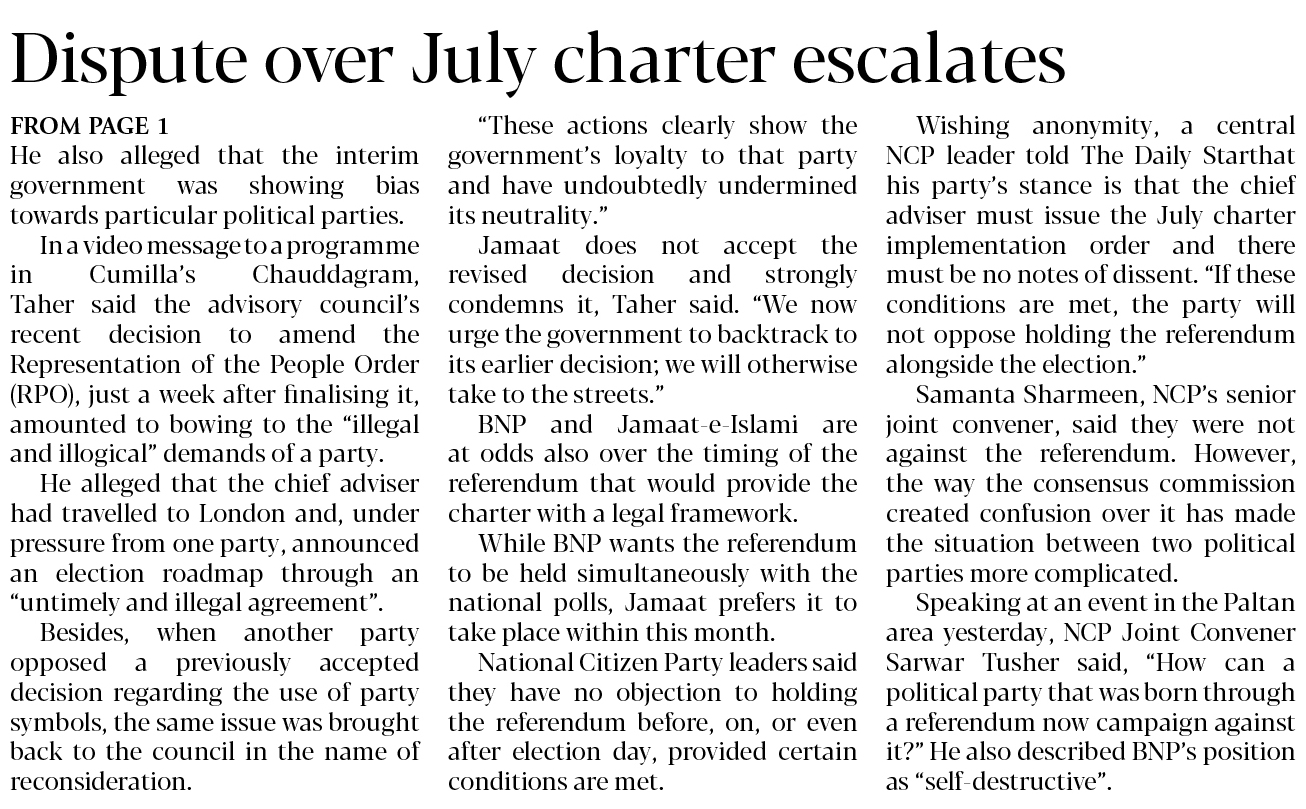 Dispute over July charter escalates

FROM PAGE 1
He also alleged that the interim government was showing bias towards particular political parties.

In a video message to a programme in Cumilla's Chauddagram, Taher said the advisory council's recent decision to amend the Representation of the People Order (RPO), just a week after finalising it, amounted to bowing to the "illegal and illogical" demands of a party.

He alleged that the chief adviser had travelled to London and, under pressure from one party, announced an election roadmap through an "untimely and illegal agreement".

Besides, when another party opposed a previously accepted decision regarding the use of party symbols, the same issue was brought back to the council in the name of reconsideration.

"These actions clearly show the government's loyalty to that party and have undoubtedly undermined its neutrality."

Jamaat does not accept the revised decision and strongly condemns it, Taher said. "We now urge the government to backtrack to its earlier decision; we will otherwise take to the streets."

BNP and Jamaat-e-Islami are at odds also over the timing of the referendum that would provide the charter with a legal framework.

While BNP wants the referendum to be held simultaneously with the national polls, Jamaat prefers it to take place within this month.

National Citizen Party leaders said they have no objection to holding the referendum before, on, or even after election day, provided certain conditions are met.

Wishing anonymity, a central NCP leader told The Daily Starthat his party's stance is that the chief adviser must issue the July charter implementation order and there must be no notes of dissent. "If these conditions are met, the party will not oppose holding the referendum alongside the election."

Samanta Sharmeen, NCP's senior joint convener, said they were not against the referendum. However, the way the consensus commission created confusion over it has made the situation between two political parties more complicated.

Speaking at an event in the Paltan area yesterday, NCP Joint Convener Sarwar Tusher said, "How can a political party that was born through a referendum now campaign against it?" He also described BNP's position as "self-destructive".